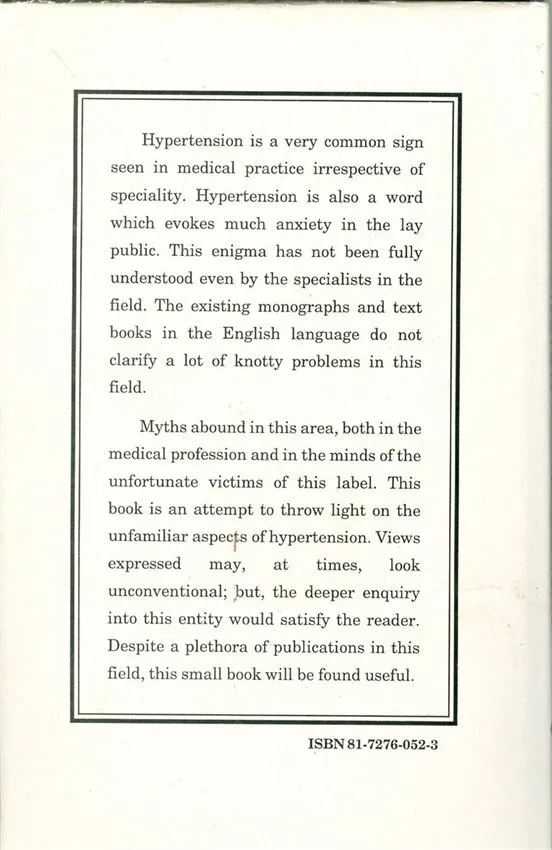 Hypertension is a very common sign seen in medical practice irrespective of speciality. Hypertension is also a word which evokes much anxiety in the lay public. This enigma has not been fully understood even by the specialists in the field. The existing monographs and text books in the English language do not clarify a lot of knotty problems in this field.

Myths abound in this area, both in the medical profession and in the minds of the unfortunate victims of this label. This book is an attempt to throw light on the unfamiliar aspects of hypertension. Views expressed may, at times, look unconventional; but, the deeper enquiry into this entity would satisfy the reader. Despite a plethora of publications in this field, this small book will be found useful.

ISBN 81-7276-052-3